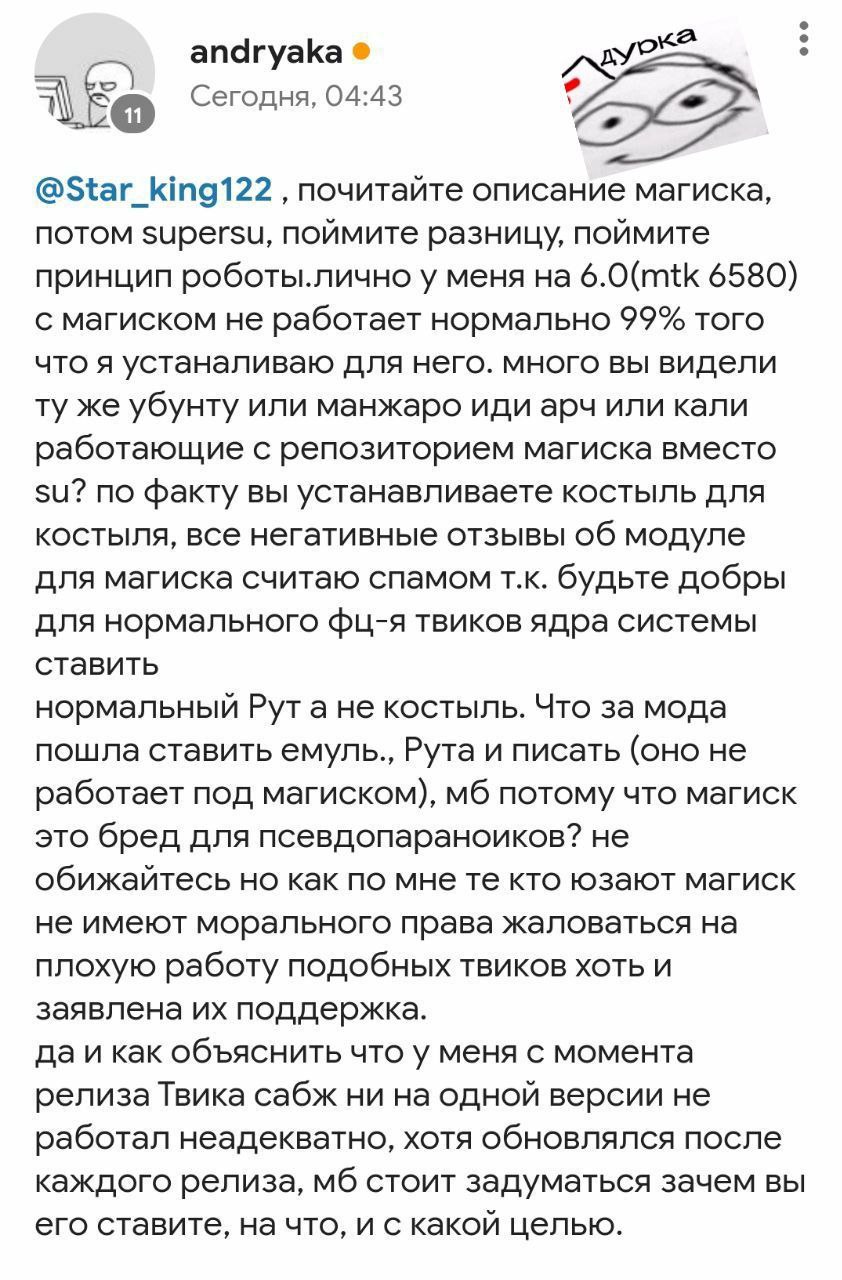 11

andryaka
Сегодня, 04:43

дурка

@Star_king122 , почитайте описание магиска, потом supersu, поймите разницу, поймите принцип роботы.лично у меня на 6.0(mtk 6580) с магиском не работает нормально 99% того что я устаналиваю для него. много вы видели ту же убунту или манжаро иди арч или кали работающие с репозиторием магиска вместо su? по факту вы устанавливаете костыль для костыля, все негативные отзывы об модуле для магиска считаю спамом т.к. будьте добры для нормального фц-я твиков ядра системы ставить
нормальный Рут а не костыль. Что за мода пошла ставить емуль., Рута и писать (оно не работает под магиском), мб потому что магиск это бред для псевдопараноиков? не обижайтесь но как по мне те кто юзают магиск не имеют морального права жаловаться на плохую работу подобных твиков хоть и заявлена их поддержка.
да и как объяснить что у меня с момента релиза Твика сабж ни на одной версии не работал неадекватно, хотя обновлялся после каждого релиза, мб стоит задуматься зачем вы его ставите, на что, и с какой целью.